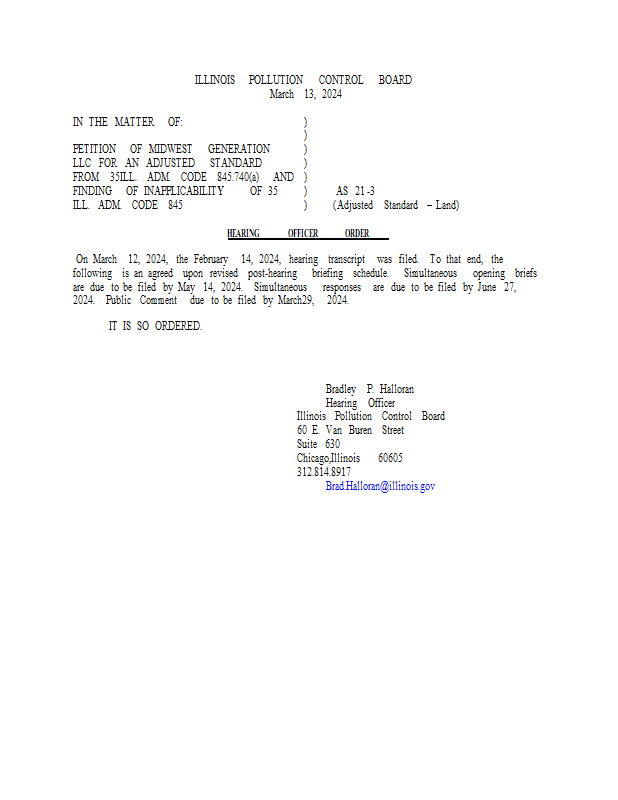 ILLINOIS POLLUTION CONTROL BOARD
March 13, 2024

IN THE MATTER OF: )
)
PETITION OF MIDWEST GENERATION )
LLC FOR AN ADJUSTED STANDARD )
FROM 35ILL. ADM. CODE 845.740(a) AND )
FINDING OF INAPPLICABILITY OF 35 ) AS 21-3
ILL. ADM. CODE 845 ) (Adjusted Standard – Land)

HEARING OFFICER ORDER

On March 12, 2024, the February 14, 2024, hearing transcript was filed. To that end, the following is an agreed upon revised post-hearing briefing schedule. Simultaneous opening briefs are due to be filed by May 14, 2024. Simultaneous responses are due to be filed by June 27, 2024. Public Comment due to be filed by March29, 2024.

IT IS SO ORDERED.

Bradley P. Halloran
Hearing Officer
Illinois Pollution Control Board
60 E. Van Buren Street
Suite 630
Chicago,Illinois 60605
312.814.8917
Brad.Halloran@illinois.gov